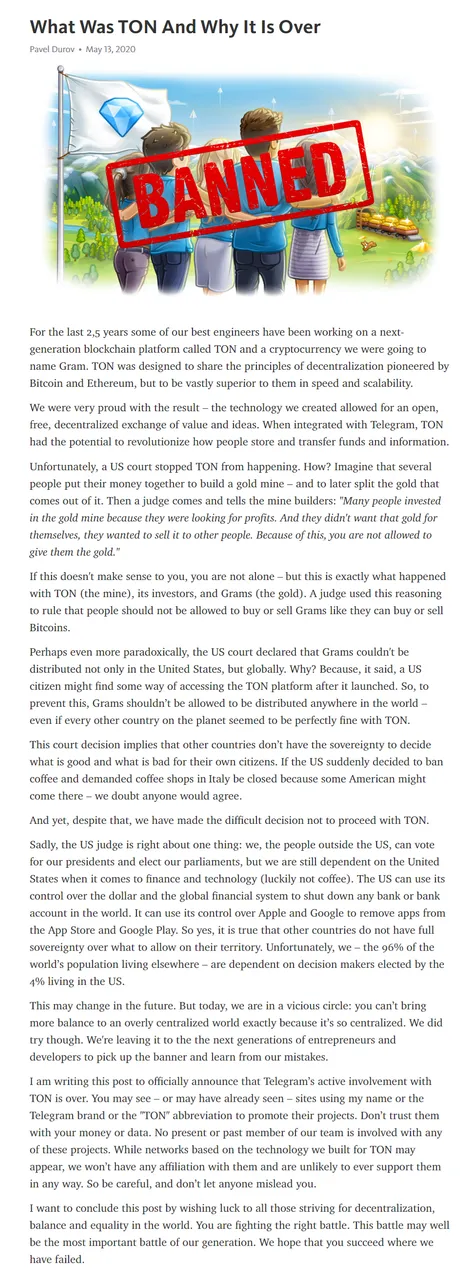 What Was TON And Why It Is Over

Pavel Durov • May 13, 2020

BANNED

For the last 2,5 years some of our best engineers have been working on a next-generation blockchain platform called TON and a cryptocurrency we were going to name Gram. TON was designed to share the principles of decentralization pioneered by Bitcoin and Ethereum, but to be vastly superior to them in speed and scalability.

We were very proud with the result – the technology we created allowed for an open, free, decentralized exchange of value and ideas. When integrated with Telegram, TON had the potential to revolutionize how people store and transfer funds and information.

Unfortunately, a US court stopped TON from happening. How? Imagine that several people put their money together to build a gold mine – and to later split the gold that comes out of it. Then a judge comes and tells the mine builders: "Many people invested in the gold mine because they were looking for profits. And they didn't want that gold for themselves, they wanted to sell it to other people. Because of this, you are not allowed to give them the gold."

If this doesn't make sense to you, you are not alone – but this is exactly what happened with TON (the mine), its investors, and Grams (the gold). A judge used this reasoning to rule that people should not be allowed to buy or sell Grams like they can buy or sell Bitcoins.

Perhaps even more paradoxically, the US court declared that Grams couldn't be distributed not only in the United States, but globally. Why? Because, it said, a US citizen might find some way of accessing the TON platform after it launched. So, to prevent this, Grams shouldn't be allowed to be distributed anywhere in the world – even if every other country on the planet seemed to be perfectly fine with TON.

This court decision implies that other countries don't have the sovereignty to decide what is good and what is bad for their own citizens. If the US suddenly decided to ban coffee and demanded coffee shops in Italy be closed because some American might come there – we doubt anyone would agree.

And yet, despite that, we have made the difficult decision not to proceed with TON.

Sadly, the US judge is right about one thing: we, the people outside the US, can vote for our presidents and elect our parliaments, but we are still dependent on the United States when it comes to finance and technology (luckily not coffee). The US can use its control over the dollar and the global financial system to shut down any bank or bank account in the world. It can use its control over Apple and Google to remove apps from the App Store and Google Play. So yes, it is true that other countries do not have full sovereignty over what to allow on their territory. Unfortunately, we – the 96% of the world's population living elsewhere – are dependent on decision makers elected by the 4% living in the US.

This may change in the future. But today, we are in a vicious circle: you can't bring more balance to an overly centralized world exactly because it's so centralized. We did try though. We're leaving it to the the next generations of entrepreneurs and developers to pick up the banner and learn from our mistakes.

I am writing this post to officially announce that Telegram's active involvement with TON is over. You may see – or may have already seen – sites using my name or the Telegram brand or the "TON" abbreviation to promote their projects. Don't trust them with your money or data. No present or past member of our team is involved with any of these projects. While networks based on the technology we built for TON may appear, we won't have any affiliation with them and are unlikely to ever support them in any way. So be careful, and don't let anyone mislead you.

I want to conclude this post by wishing luck to all those striving for decentralization, balance and equality in the world. You are fighting the right battle. This battle may well be the most important battle of our generation. We hope that you succeed where we have failed.